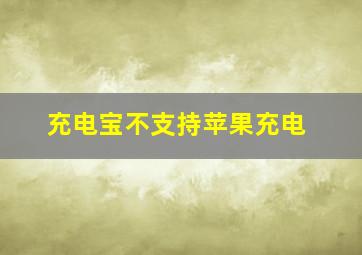 充电宝不支持苹果充电